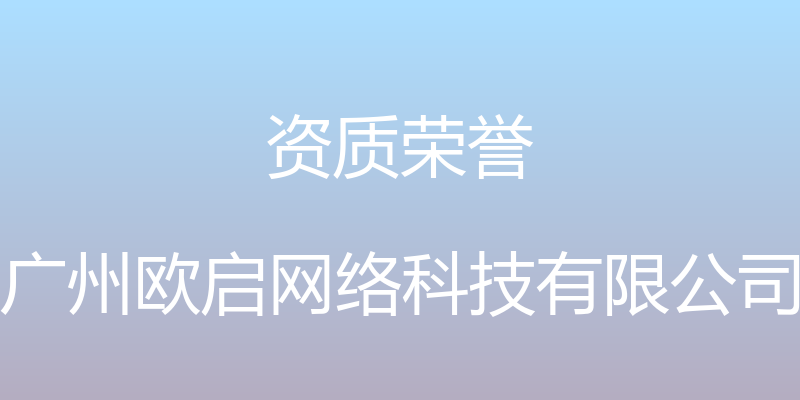 资质荣誉

广州欧启网络科技有限公司